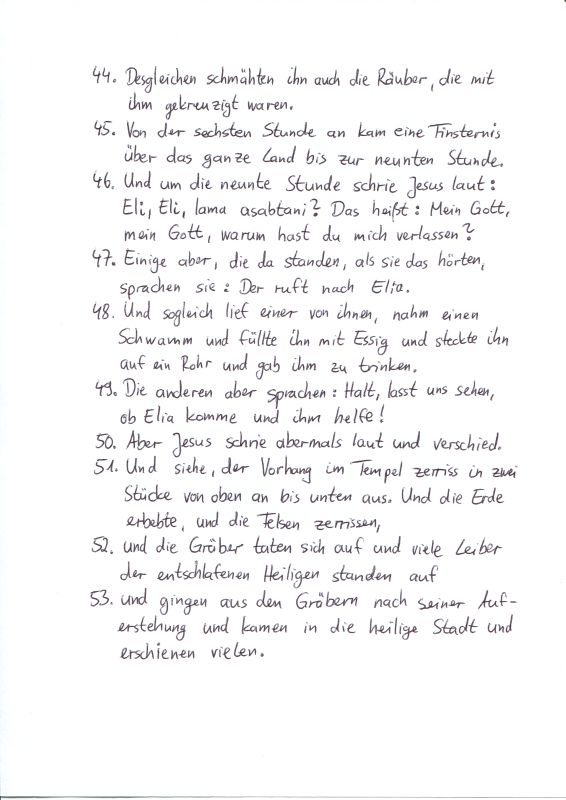 44. Desgleichen schmähten ihn auch die Räuber, die mit ihm gekreuzigt waren.
45. Von der sechsten Stunde an kam eine Finsternis über das ganze Land bis zur neunten Stunde.
46. Und um die neunte Stunde schrie Jesus laut: Eli, Eli, lama asabtani? Das heißt: Mein Gott, mein Gott, warum hast du mich verlassen?
47. Einige aber, die da standen, als sie das hörten, sprachen sie: Der ruft nach Elia.
48. Und sogleich lief einer von ihnen, nahm einen Schwamm und füllte ihn mit Essig und steckte ihn auf ein Rohr und gab ihm zu trinken.
49. Die anderen aber sprachen: Halt, lasst uns sehen, ob Elia komme und ihm helfe!
50. Aber Jesus schrie abermals laut und verschied.
51. Und siehe, der Vorhang im Tempel zerriss in zwei Stücke von oben an bis unten aus. Und die Erde erbebte, und die Felsen zerrissen,
52. und die Gräber taten sich auf und viele Leiber der entschlafenen Heiligen standen auf
53. und gingen aus den Gräbern nach seiner Auferstehung und kamen in die heilige Stadt und erschienen vielen.